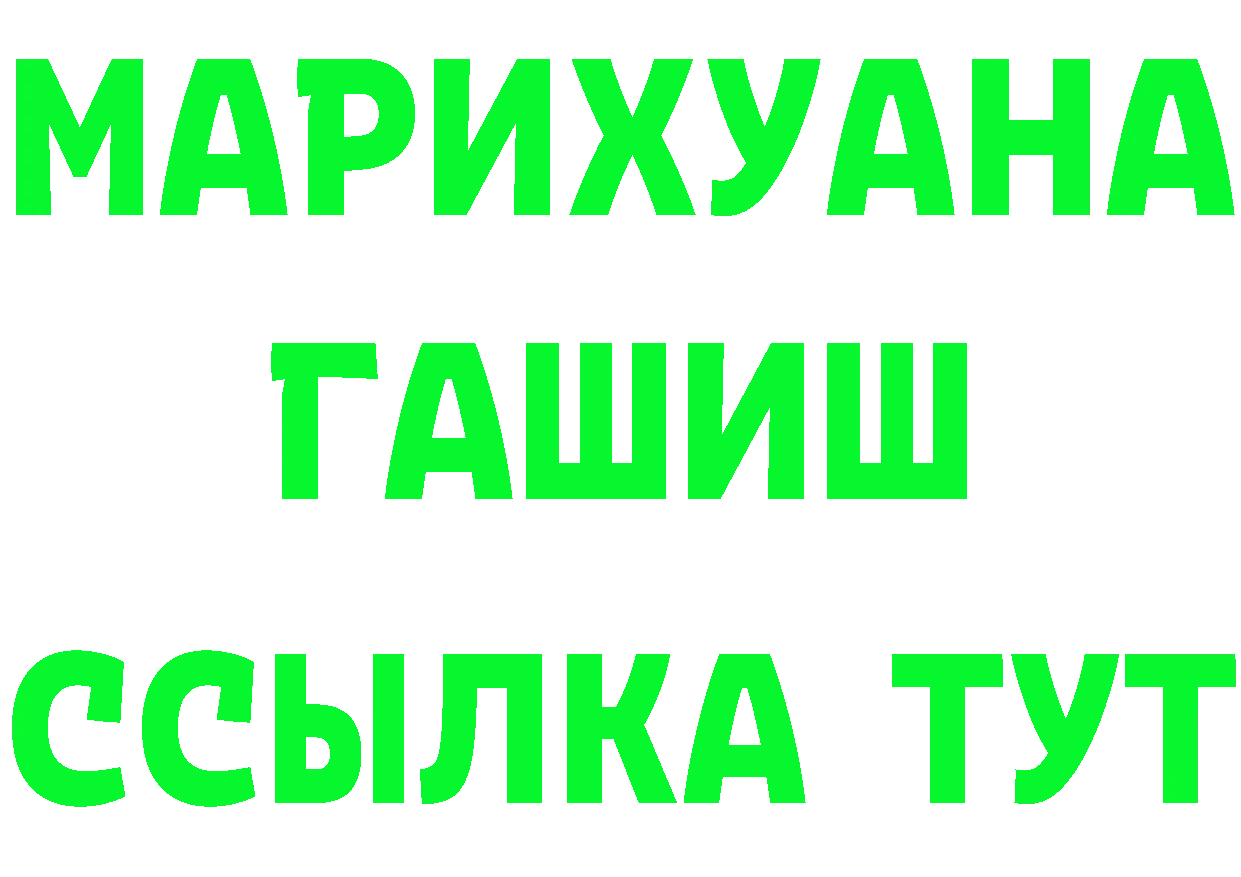 МАРИХУАНА
ГАШИШ
ССЫЛКА ТУТ